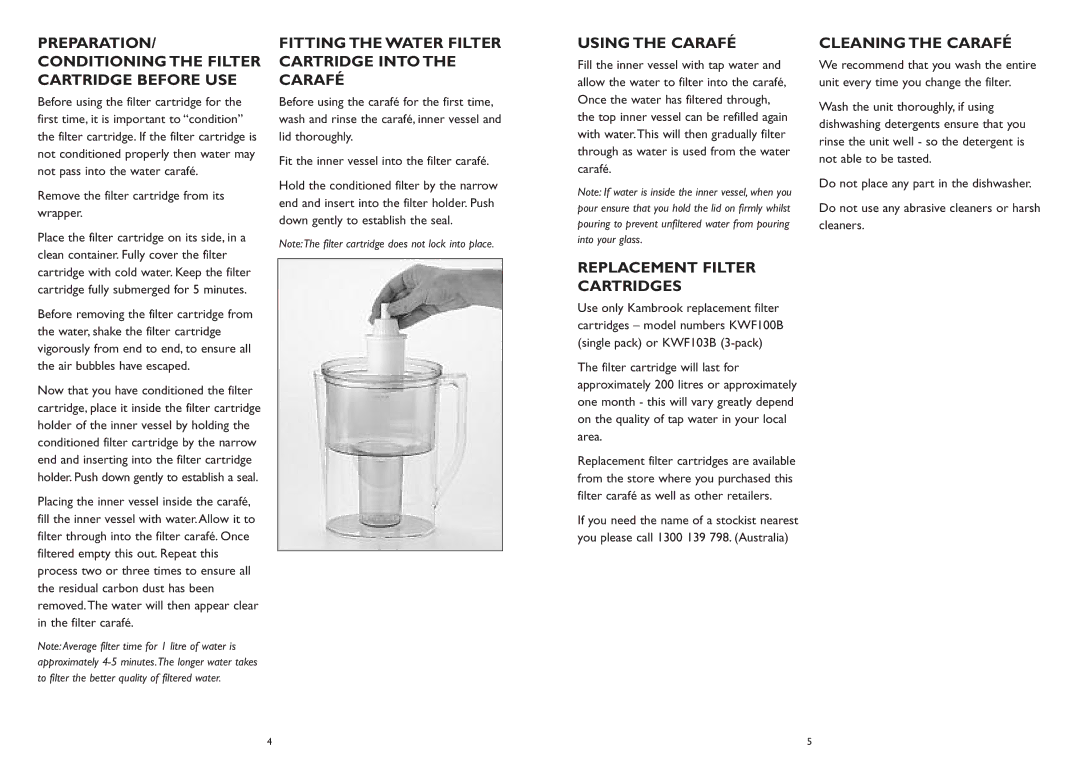 PREPARATION/ CONDITIONING THE FILTER CARTRIDGE BEFORE USE

Before using the filter cartridge for the first time, it is important to "condition" the filter cartridge. If the filter cartridge is not conditioned properly then water may not pass into the water carafé.

Remove the filter cartridge from its wrapper.

Place the filter cartridge on its side, in a clean container. Fully cover the filter cartridge with cold water. Keep the filter cartridge fully submerged for 5 minutes.

Before removing the filter cartridge from the water, shake the filter cartridge vigorously from end to end, to ensure all the air bubbles have escaped.

Now that you have conditioned the filter cartridge, place it inside the filter cartridge holder of the inner vessel by holding the conditioned filter cartridge by the narrow end and inserting into the filter cartridge holder. Push down gently to establish a seal.

Placing the inner vessel inside the carafé, fill the inner vessel with water. Allow it to filter through into the filter carafé. Once filtered empty this out. Repeat this process two or three times to ensure all the residual carbon dust has been removed. The water will then appear clear in the filter carafé.

Note: Average filter time for 1 litre of water is approximately 4-5 minutes. The longer water takes to filter the better quality of filtered water.

FITTING THE WATER FILTER CARTRIDGE INTO THE CARAFÉ

Before using the carafé for the first time, wash and rinse the carafé, inner vessel and lid thoroughly.

Fit the inner vessel into the filter carafé.

Hold the conditioned filter by the narrow end and insert into the filter holder. Push down gently to establish the seal.

Note: The filter cartridge does not lock into place.

4

USING THE CARAFÉ

Fill the inner vessel with tap water and allow the water to filter into the carafé, Once the water has filtered through, the top inner vessel can be refilled again with water. This will then gradually filter through as water is used from the water carafé.

Note: If water is inside the inner vessel, when you pour ensure that you hold the lid on firmly whilst pouring to prevent unfiltered water from pouring into your glass.

REPLACEMENT FILTER CARTRIDGES

Use only Kambrook replacement filter cartridges – model numbers KWF100B (single pack) or KWF103B (3-pack)

The filter cartridge will last for approximately 200 litres or approximately one month - this will vary greatly depend on the quality of tap water in your local area.

Replacement filter cartridges are available from the store where you purchased this filter carafé as well as other retailers.

If you need the name of a stockist nearest you please call 1300 139 798. (Australia)

CLEANING THE CARAFÉ

We recommend that you wash the entire unit every time you change the filter.

Wash the unit thoroughly, if using dishwashing detergents ensure that you rinse the unit well - so the detergent is not able to be tasted.

Do not place any part in the dishwasher.

Do not use any abrasive cleaners or harsh cleaners.

5